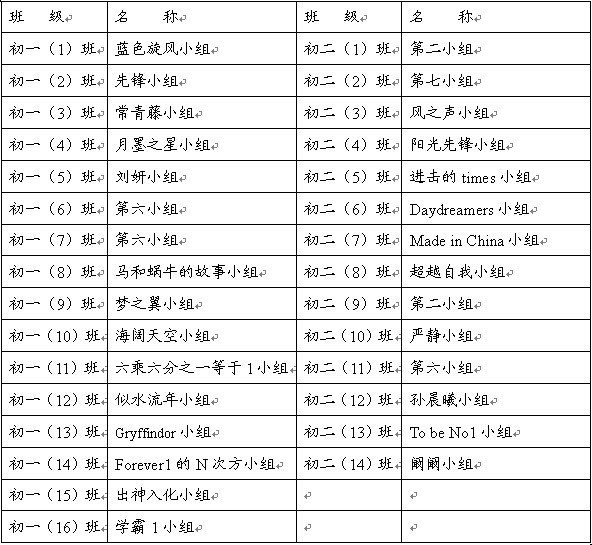 | 班　级 | 名　称 | 班　级 | 名　称 |
|---|---|---|---|
| 初一（1）班 | 蓝色旋风小组 | 初二（1）班 | 第二小组 |
| 初一（2）班 | 先锋小组 | 初二（2）班 | 第七小组 |
| 初一（3）班 | 常青藤小组 | 初二（3）班 | 风之声小组 |
| 初一（4）班 | 月墨之星小组 | 初二（4）班 | 阳光先锋小组 |
| 初一（5）班 | 刘妍小组 | 初二（5）班 | 进击的 times 小组 |
| 初一（6）班 | 第六小组 | 初二（6）班 | Daydreamers 小组 |
| 初一（7）班 | 第六小组 | 初二（7）班 | Made in China 小组 |
| 初一（8）班 | 马和蜗牛的故事小组 | 初二（8）班 | 超越自我小组 |
| 初一（9）班 | 梦之翼小组 | 初二（9）班 | 第二小组 |
| 初一（10）班 | 海阔天空小组 | 初二（10）班 | 严静小组 |
| 初一（11）班 | 六乘六分之一等于 1 小组 | 初二（11）班 | 第六小组 |
| 初一（12）班 | 似水流年小组 | 初二（12）班 | 孙晨曦小组 |
| 初一（13）班 | Gryffindor 小组 | 初二（13）班 | To be No1 小组 |
| 初一（14）班 | Forever1 的 N 次方小组 | 初二（14）班 | 阚阚小组 |
| 初一（15）班 | 出神入化小组 | | |
| 初一（16）班 | 学霸 1 小组 | | |